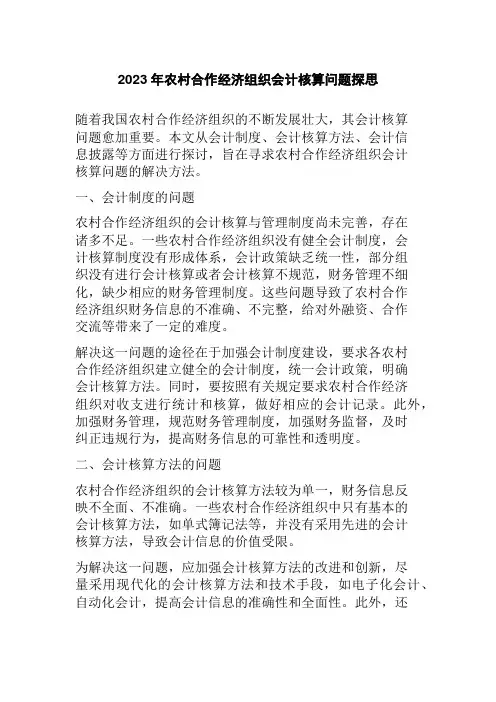 2023 年农村合作经济组织会计核算问题探思

随着我国农村合作经济组织的不断发展壮大，其会计核算问题愈加重要。本文从会计制度、会计核算方法、会计信息披露等方面进行探讨，旨在寻求农村合作经济组织会计核算问题的解决方法。

一、会计制度的问题

农村合作经济组织的会计核算与管理制度尚未完善，存在诸多不足。一些农村合作经济组织没有健全会计制度，会计核算制度没有形成体系，会计政策缺乏统一性，部分组织没有进行会计核算或者会计核算不规范，财务管理不细化，缺少相应的财务管理制度。这些问题导致了农村合作经济组织财务信息的不准确、不完整，给对外融资、合作交流等带来了一定的难度。

解决这一问题的途径在于加强会计制度建设，要求各农村合作经济组织建立健全的会计制度，统一会计政策，明确会计核算方法。同时，要按照有关规定要求农村合作经济组织对收支进行统计和核算，做好相应的会计记录。此外，加强财务管理，规范财务管理制度，加强财务监督，及时纠正违规行为，提高财务信息的可靠性和透明度。

二、会计核算方法的问题

农村合作经济组织的会计核算方法较为单一，财务信息反映不全面、不准确。一些农村合作经济组织中只有基本的会计核算方法，如单式簿记法等，并没有采用先进的会计核算方法，导致会计信息的价值受限。

为解决这一问题，应加强会计核算方法的改进和创新，尽量采用现代化的会计核算方法和技术手段，如电子化会计、自动化会计，提高会计信息的准确性和全面性。此外，还